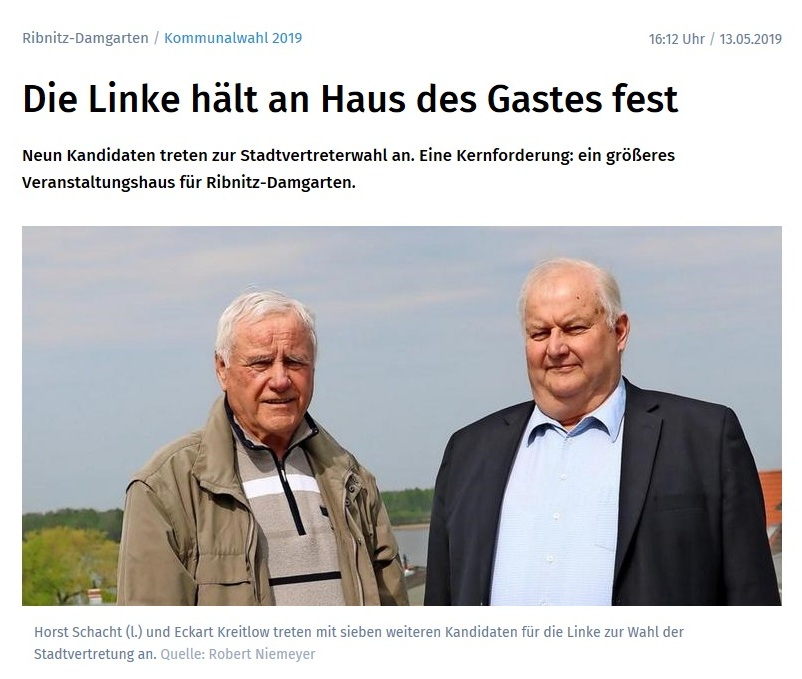 Ribnitz-Damgarten / Kommunalwahl 2019

16:12 Uhr / 13.05.2019

Die Linke hält an Haus des Gastes fest

Neun Kandidaten treten zur Stadtvertreterwahl an. Eine Kernforderung: ein größeres Veranstaltungshaus für Ribnitz-Damgarten.

Horst Schacht (l.) und Eckart Kreitlow treten mit sieben weiteren Kandidaten für die Linke zur Wahl der Stadtvertretung an. Quelle: Robert Niemeyer